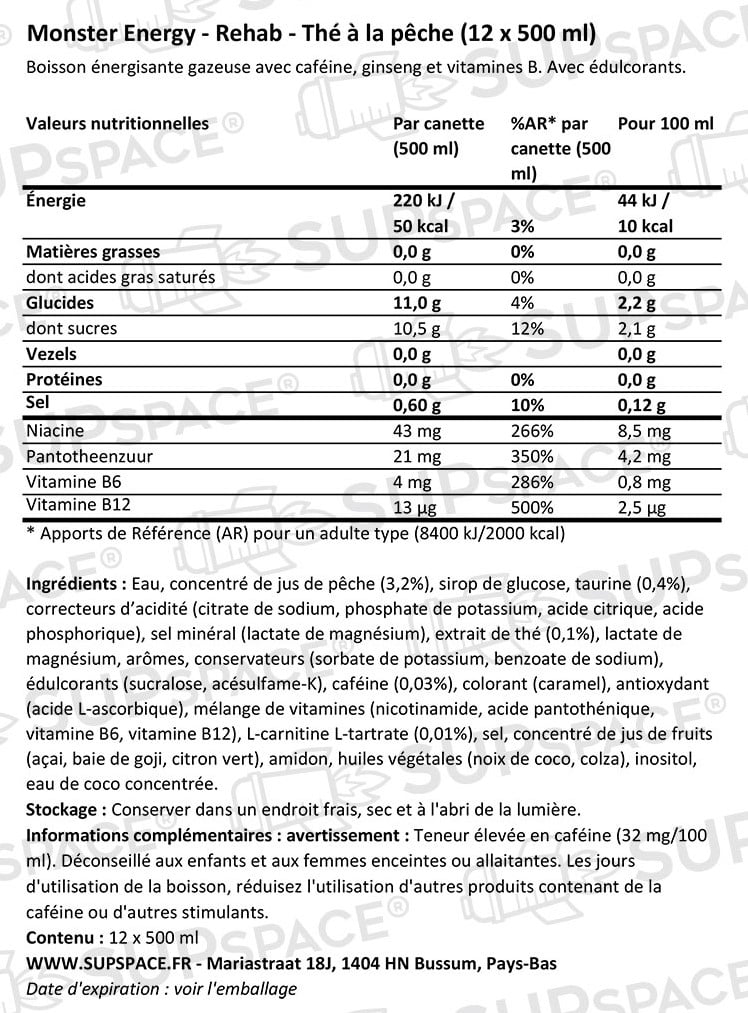 Monster Energy - Rehab - Thé à la pêche (12 x 500 ml)
Boisson énergisante gazeuse avec caféine, ginseng et vitamines B. Avec édulcorants.

| Valeurs nutritionnelles | Par canette (500 ml) | %AR* par canette (500 ml) | Pour 100 ml |
|---|---|---|---|
| Énergie | 220 kJ / 50 kcal | 3% | 44 kJ / 10 kcal |
| Matières grasses | 0,0 g | 0% | 0,0 g |
| dont acides gras saturés | 0,0 g | 0% | 0,0 g |
| Glucides | 11,0 g | 4% | 2,2 g |
| dont sucres | 10,5 g | 12% | 2,1 g |
| Vezels | 0,0 g | | 0,0 g |
| Protéines | 0,0 g | 0% | 0,0 g |
| Sel | 0,60 g | 10% | 0,12 g |
| Niacine | 43 mg | 266% | 8,5 mg |
| Pantotheenzuur | 21 mg | 350% | 4,2 mg |
| Vitamine B6 | 4 mg | 286% | 0,8 mg |
| Vitamine B12 | 13 µg | 500% | 2,5 µg |

* Apports de Référence (AR) pour un adulte type (8400 kJ/2000 kcal)

Ingrédients : Eau, concentré de jus de pêche (3,2%), sirop de glucose, taurine (0,4%), correcteurs d'acidité (citrate de sodium, phosphate de potassium, acide citrique, acide phosphorique), sel minéral (lactate de magnésium), extrait de thé (0,1%), lactate de magnésium, arômes, conservateurs (sorbate de potassium, benzoate de sodium), édulcorants (sucralose, acésulfame-K), caféine (0,03%), colorant (caramel), antioxydant (acide L-ascorbique), mélange de vitamines (nicotinamide, acide pantothénique, vitamine B6, vitamine B12), L-carnitine L-tartrate (0,01%), sel, concentré de jus de fruits (açai, baie de goji, citron vert), amidon, huiles végétales (noix de coco, colza), inositol, eau de coco concentrée.
Stockage : Conserver dans un endroit frais, sec et à l'abri de la lumière.
Informations complémentaires : avertissement : Teneur élevée en caféine (32 mg/100 ml). Déconseillé aux enfants et aux femmes enceintes ou allaitantes. Les jours d'utilisation de la boisson, réduisez l'utilisation d'autres produits contenant de la caféine ou d'autres stimulants.
Contenu : 12 x 500 ml
WWW.SUPSPACE.FR - Mariastraat 18J, 1404 HN Bussum, Pays-Bas
Date d'expiration : voir l'emballage